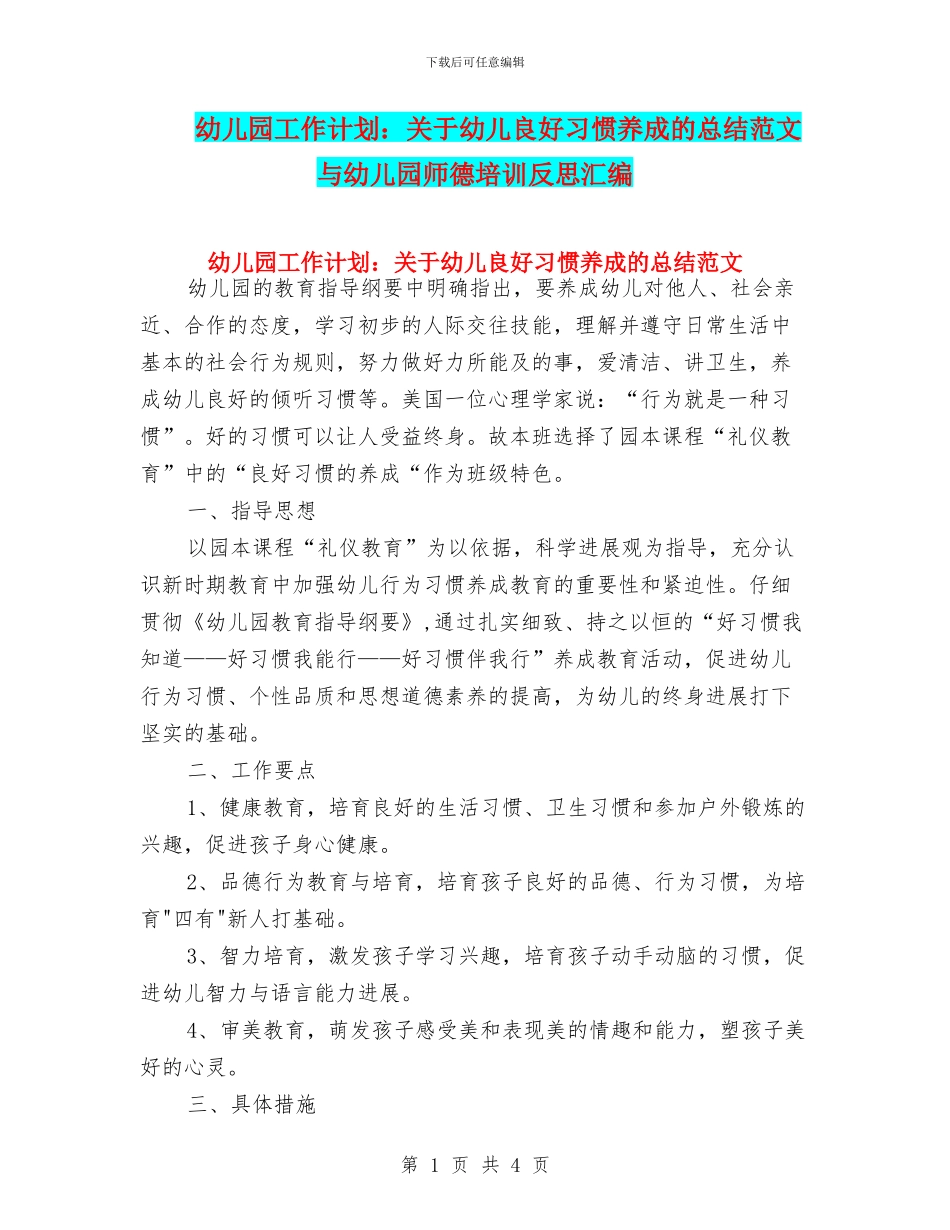 下载后可任意编辑

幼儿园工作计划：关于幼儿良好习惯养成的总结范文与幼儿园师德培训反思汇编

幼儿园工作计划：关于幼儿良好习惯养成的总结范文

幼儿园的教育指导纲要中明确指出，要养成幼儿对他人、社会亲近、合作的态度，学习初步的人际交往技能，理解并遵守日常生活中基本的社会行为规则，努力做好力所能及的事，爱清洁、讲卫生，养成幼儿良好的倾听习惯等。美国一位心理学家说：“行为就是一种习惯”。好的习惯可以让人受益终身。故本班选择了园本课程“礼仪教育”中的“良好习惯的养成“作为班级特色。

一、指导思想

以园本课程“礼仪教育”为以依据，科学进展观为指导，充分认识新时期教育中加强幼儿行为习惯养成教育的重要性和紧迫性。仔细贯彻《幼儿园教育指导纲要》,通过扎实细致、持之以恒的“好习惯我知道——好习惯我能行——好习惯伴我行”养成教育活动，促进幼儿行为习惯、个性品质和思想道德素养的提高，为幼儿的终身进展打下坚实的基础。

二、工作要点

1、健康教育，培育良好的生活习惯、卫生习惯和参加户外锻炼的兴趣，促进孩子身心健康。

2、品德行为教育与培育，培育孩子良好的品德、行为习惯，为培育"四有"新人打基础。

3、智力培育，激发孩子学习兴趣，培育孩子动手动脑的习惯，促进幼儿智力与语言能力进展。

4、审美教育，萌发孩子感受美和表现美的情趣和能力，塑孩子美好的心灵。

三、具体措施

第 1 页 共 4 页